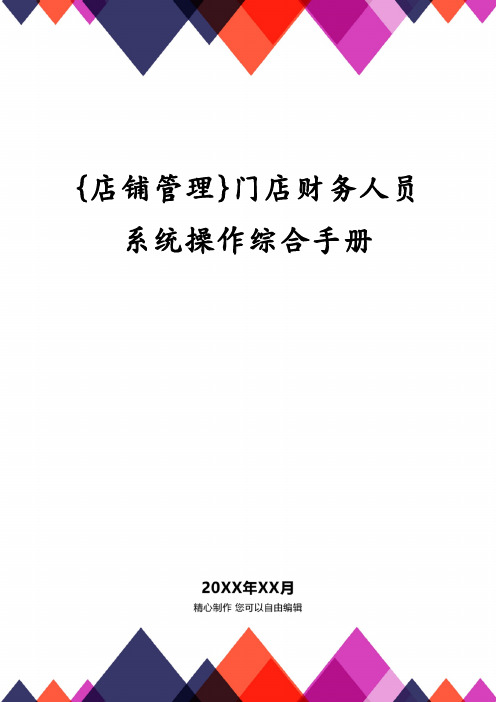 {店铺管理}门店财务人员系统操作综合手册

20XX年XX月
精心制作 您可以自由编辑